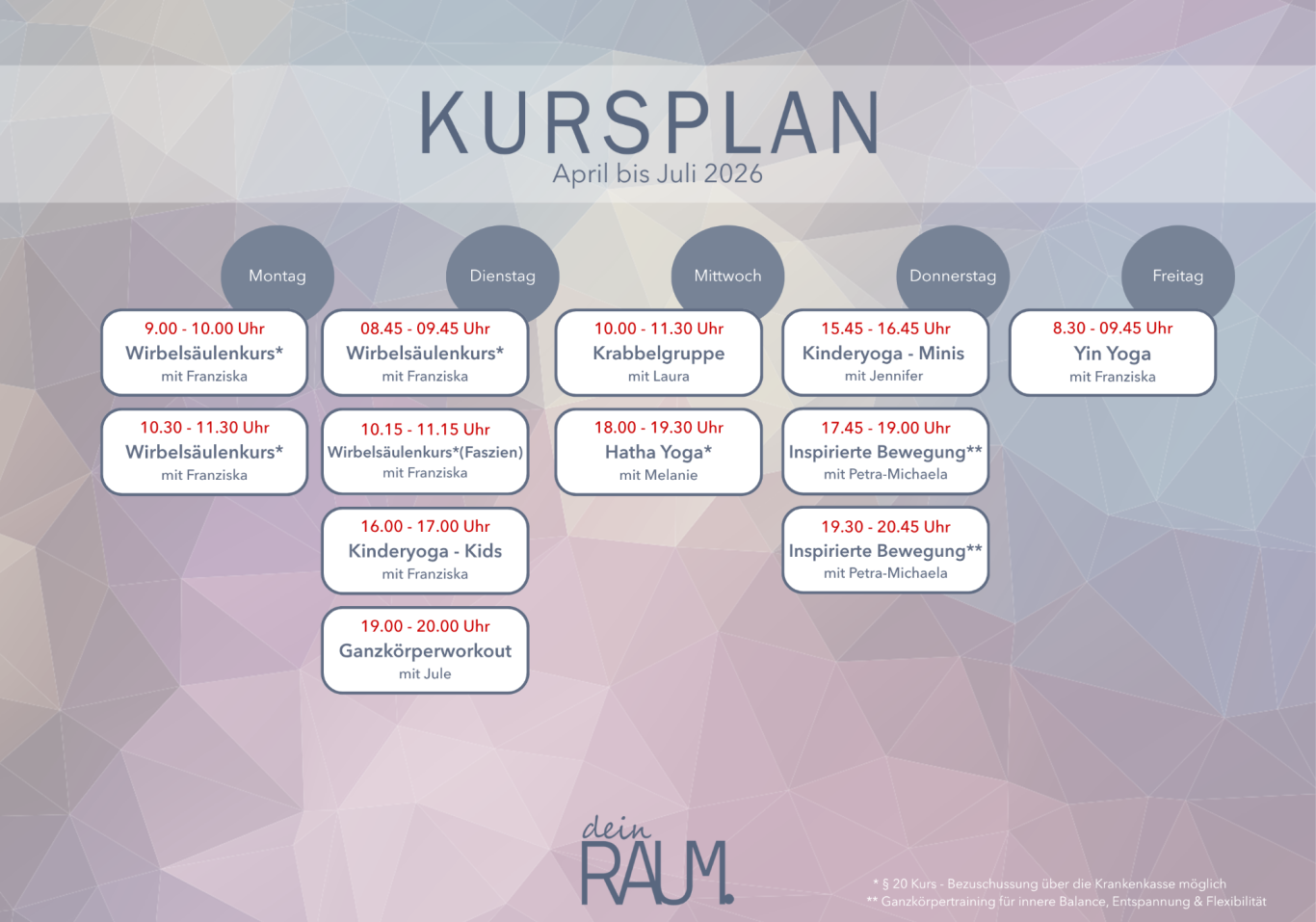 KURSPLAN
April bis Juli 2026

Montag

9.00 - 10.00 Uhr
Wirbelsäulenkurs*
mit Franziska

10.30 - 11.30 Uhr
Wirbelsäulenkurs*
mit Franziska

Dienstag

08.45 - 09.45 Uhr
Wirbelsäulenkurs*
mit Franziska

10.15 - 11.15 Uhr
Wirbelsäulenkurs*(Faszien)
mit Franziska

16.00 - 17.00 Uhr
Kinderyoga - Kids
mit Franziska

19.00 - 20.00 Uhr
Ganzkörperworkout
mit Jule

Mittwoch

10.00 - 11.30 Uhr
Krabbelgruppe
mit Laura

18.00 - 19.30 Uhr
Hatha Yoga*
mit Melanie

Donnerstag

15.45 - 16.45 Uhr
Kinderyoga - Minis
mit Jennifer

17.45 - 19.00 Uhr
Inspirierte Bewegung**
mit Petra-Michaela

19.30 - 20.45 Uhr
Inspirierte Bewegung**
mit Petra-Michaela

Freitag

8.30 - 09.45 Uhr
Yin Yoga
mit Franziska

dein
RAUM.

* § 20 Kurs - Bezuschussung über die Krankenkasse möglich
** Ganzkörpertraining für innere Balance, Entspannung & Flexibilität